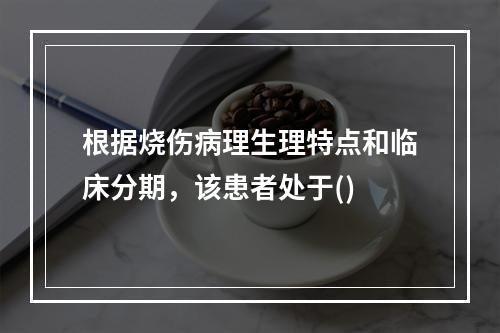 根据烧伤病理生理特点和临床分期，该患者处于()